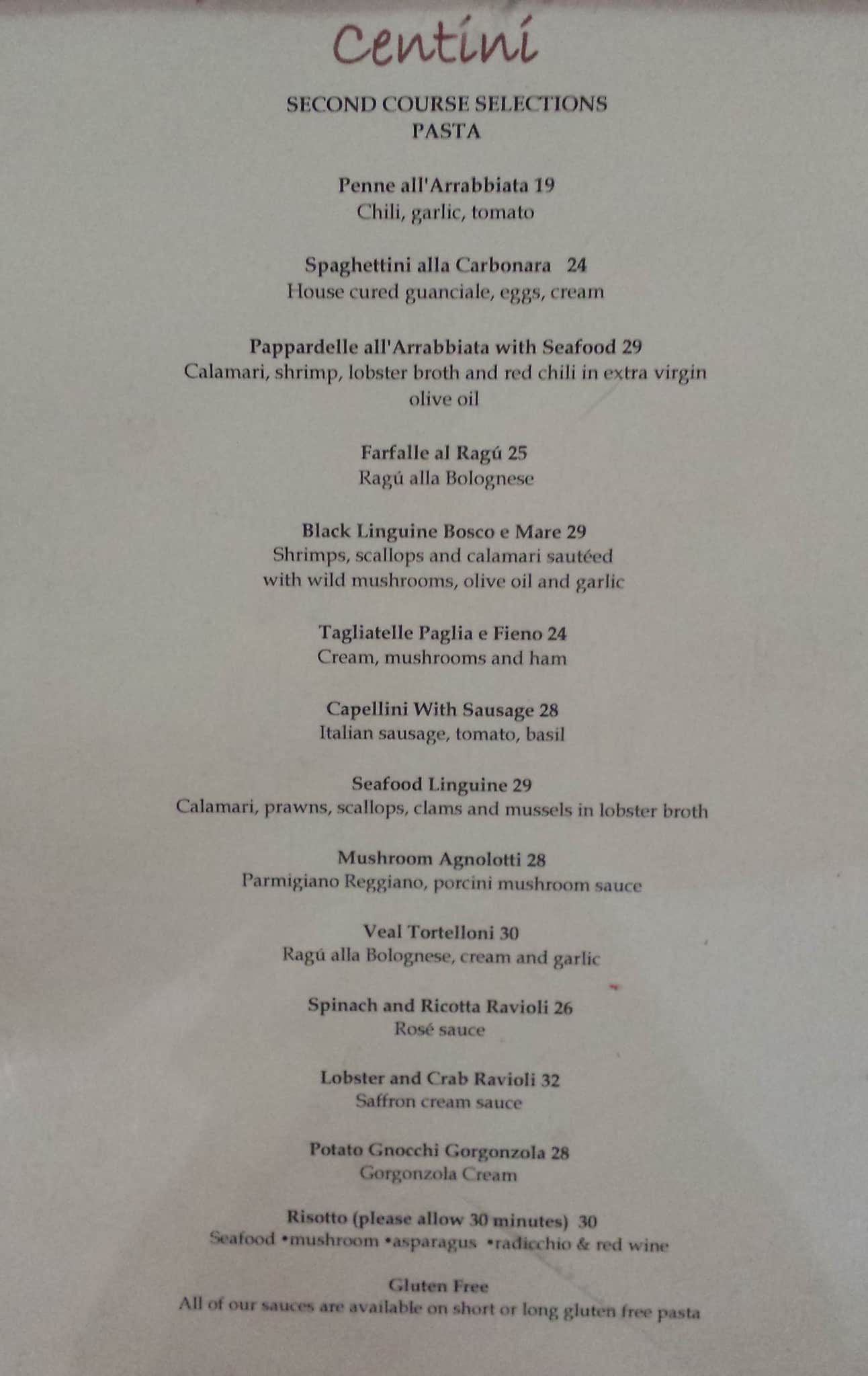 Centini

SECOND COURSE SELECTIONS
PASTA

Penne all'Arrabbiata 19
Chili, garlic, tomato

Spaghettini alla Carbonara 24
House cured guanciale, eggs, cream

Pappardelle all'Arrabbiata with Seafood 29
Calamari, shrimp, lobster broth and red chili in extra virgin olive oil

Farfalle al Ragú 25
Ragú alla Bolognese

Black Linguine Bosco e Mare 29
Shrimps, scallops and calamari sautéed with wild mushrooms, olive oil and garlic

Tagliatelle Paglia e Fieno 24
Cream, mushrooms and ham

Capellini With Sausage 28
Italian sausage, tomato, basil

Seafood Linguine 29
Calamari, prawns, scallops, clams and mussels in lobster broth

Mushroom Agnolotti 28
Parmigiano Reggiano, porcini mushroom sauce

Veal Tortelloni 30
Ragú alla Bolognese, cream and garlic

Spinach and Ricotta Ravioli 26
Rosé sauce

Lobster and Crab Ravioli 32
Saffron cream sauce

Potato Gnocchi Gorgonzola 28
Gorgonzola Cream

Risotto (please allow 30 minutes) 30
Seafood •mushroom •asparagus •radicchio & red wine

Gluten Free
All of our sauces are available on short or long gluten free pasta